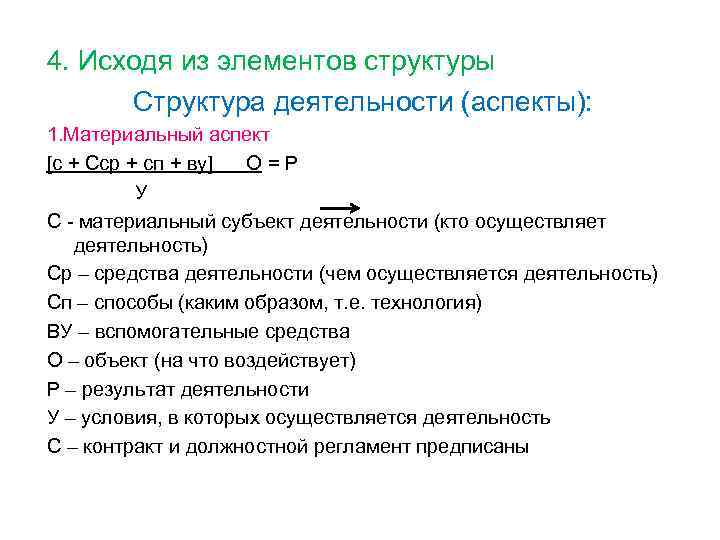 4. Исходя из элементов структуры

Структура деятельности (аспекты):

1.Материальный аспект

[с + Сср + сп + ву]     О = Р
У

С - материальный субъект деятельности (кто осуществляет деятельность)

Ср – средства деятельности (чем осуществляется деятельность)

Сп – способы (каким образом, т.е. технология)

ВУ – вспомогательные средства

О – объект (на что воздействует)

Р – результат деятельности

У – условия, в которых осуществляется деятельность

С – контракт и должностной регламент предписаны